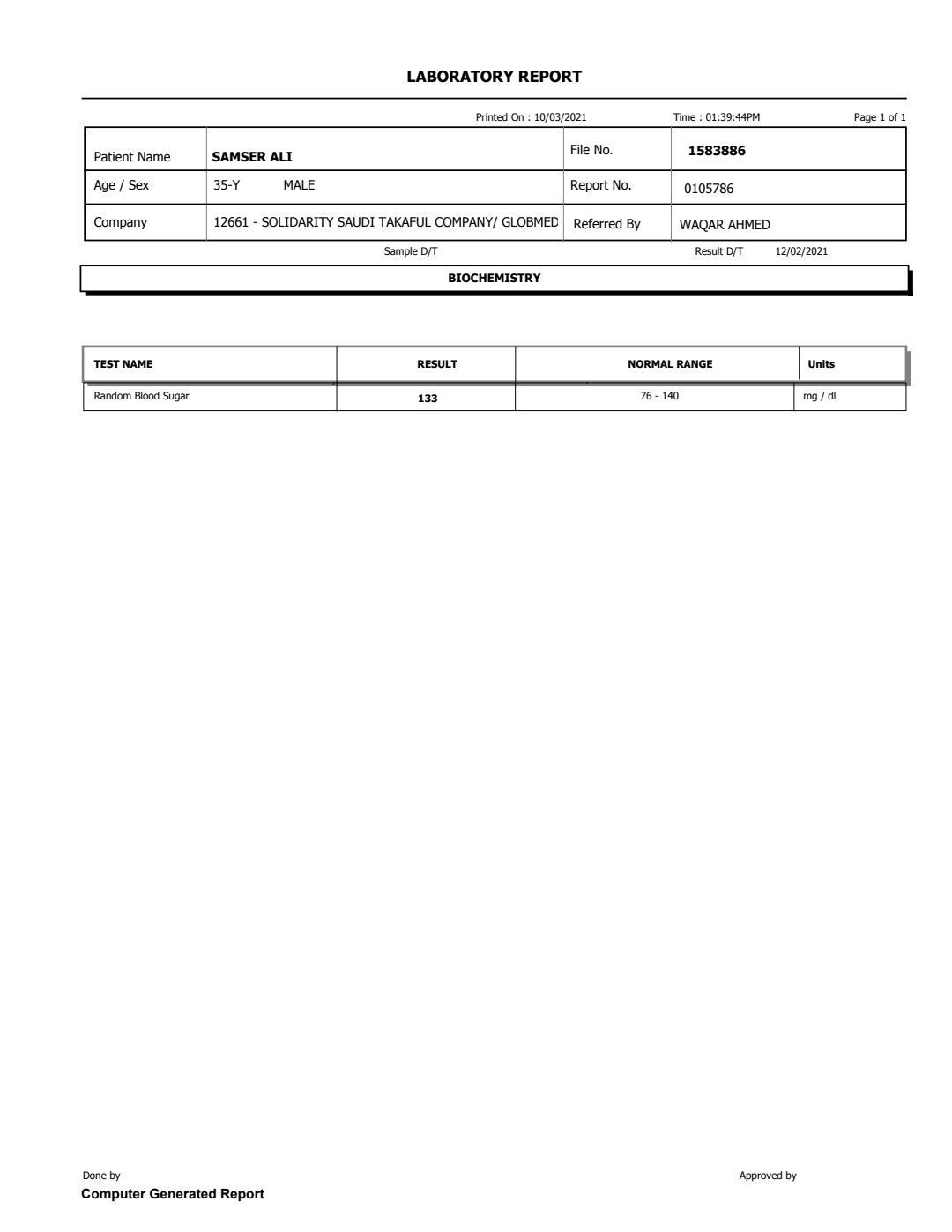 LABORATORY REPORT

Printed On : 10/03/2021 Time : 01:39:44PM Page 1 of 1

| Patient Name | SAMSER ALI | File No. | 1583886 |
|---|---|---|---|
| Age / Sex | 35-Y MALE | Report No. | 0105786 |
| Company | 12661 - SOLIDARITY SAUDI TAKAFUL COMPANY/ GLOBMED | Referred By | WAQAR AHMED |

Sample D/T Result D/T 12/02/2021

BIOCHEMISTRY

| TEST NAME | RESULT | NORMAL RANGE | Units |
|---|---|---|---|
| Random Blood Sugar | 133 | 76 - 140 | mg / dl |

Done by Approved by

Computer Generated Report